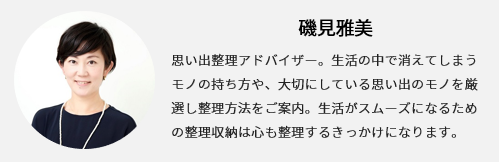 磯見雅美

思い出整理アドバイザー。生活の中で消えてしまうモノの持ち方や、大切にしている思い出のモノを厳選し整理方法をご案内。生活がスムーズになるための整理収納は心も整理するきっかけになります。